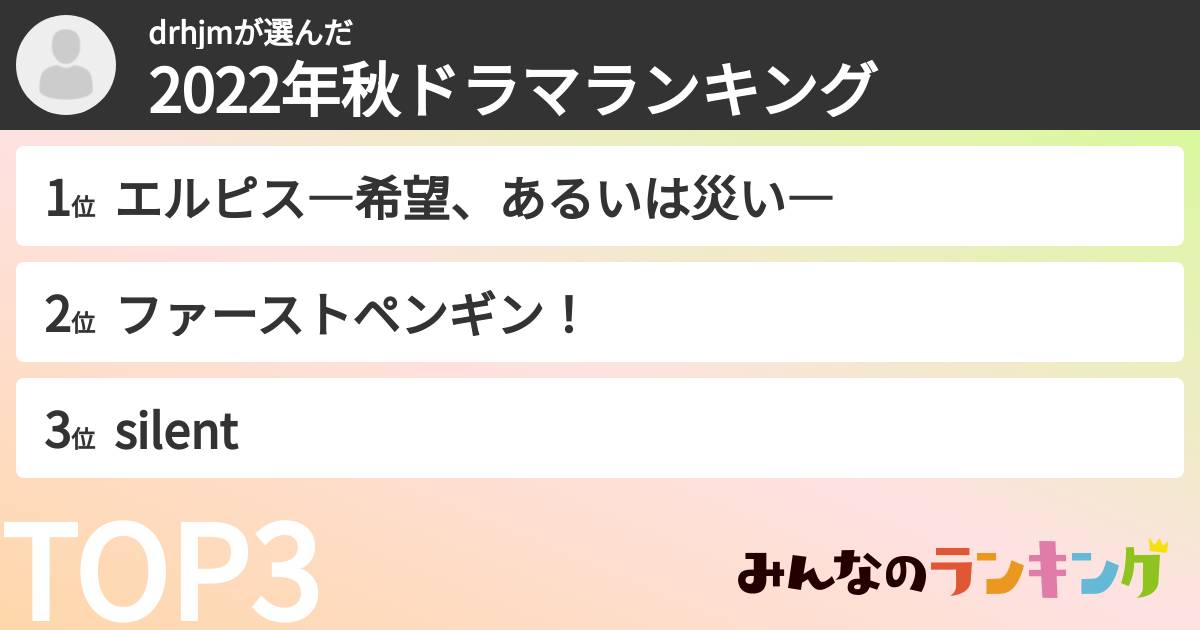 drhjmが選んだ
2022年秋ドラマランキング

1位 エルピス―希望、あるいは災い―

2位 ファーストペンギン！

3位 silent

TOP3

みんなのランキング